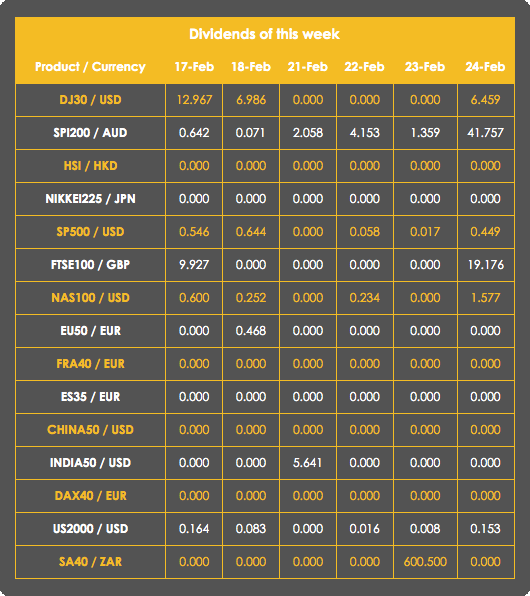 Dividends of this week

| Product / Currency | 17-Feb | 18-Feb | 21-Feb | 22-Feb | 23-Feb | 24-Feb |
|---|---|---|---|---|---|---|
| DJ30 / USD | 12.967 | 6.986 | 0.000 | 0.000 | 0.000 | 6.459 |
| SPI200 / AUD | 0.642 | 0.071 | 2.058 | 4.153 | 1.359 | 41.757 |
| HSI / HKD | 0.000 | 0.000 | 0.000 | 0.000 | 0.000 | 0.000 |
| NIKKEI225 / JPN | 0.000 | 0.000 | 0.000 | 0.000 | 0.000 | 0.000 |
| SP500 / USD | 0.546 | 0.644 | 0.000 | 0.058 | 0.017 | 0.449 |
| FTSE100 / GBP | 9.927 | 0.000 | 0.000 | 0.000 | 0.000 | 19.176 |
| NAS100 / USD | 0.600 | 0.252 | 0.000 | 0.234 | 0.000 | 1.577 |
| EU50 / EUR | 0.000 | 0.468 | 0.000 | 0.000 | 0.000 | 0.000 |
| FRA40 / EUR | 0.000 | 0.000 | 0.000 | 0.000 | 0.000 | 0.000 |
| ES35 / EUR | 0.000 | 0.000 | 0.000 | 0.000 | 0.000 | 0.000 |
| CHINA50 / USD | 0.000 | 0.000 | 0.000 | 0.000 | 0.000 | 0.000 |
| INDIA50 / USD | 0.000 | 0.000 | 5.641 | 0.000 | 0.000 | 0.000 |
| DAX40 / EUR | 0.000 | 0.000 | 0.000 | 0.000 | 0.000 | 0.000 |
| US2000 / USD | 0.164 | 0.083 | 0.000 | 0.016 | 0.008 | 0.153 |
| SA40 / ZAR | 0.000 | 0.000 | 0.000 | 0.000 | 600.500 | 0.000 |